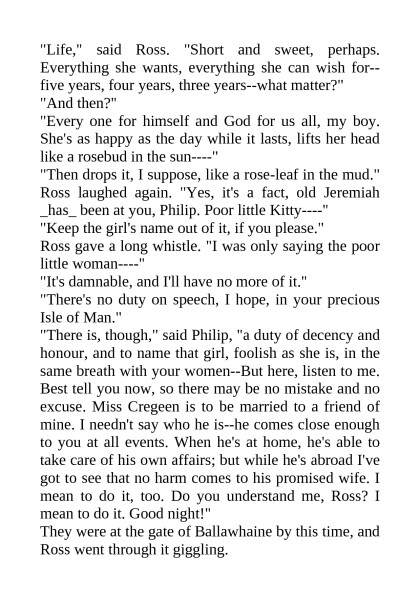 "Life," said Ross. "Short and sweet, perhaps. Everything she wants, everything she can wish for--five years, four years, three years--what matter?"
"And then?"
"Every one for himself and God for us all, my boy. She's as happy as the day while it lasts, lifts her head like a rosebud in the sun----"
"Then drops it, I suppose, like a rose-leaf in the mud."
Ross laughed again. "Yes, it's a fact, old Jeremiah _has_ been at you, Philip. Poor little Kitty----"
"Keep the girl's name out of it, if you please."
Ross gave a long whistle. "I was only saying the poor little woman----"
"It's damnable, and I'll have no more of it."
"There's no duty on speech, I hope, in your precious Isle of Man."
"There is, though," said Philip, "a duty of decency and honour, and to name that girl, foolish as she is, in the same breath with your women--But here, listen to me. Best tell you now, so there may be no mistake and no excuse. Miss Cregeen is to be married to a friend of mine. I needn't say who he is--he comes close enough to you at all events. When he's at home, he's able to take care of his own affairs; but while he's abroad I've got to see that no harm comes to his promised wife. I mean to do it, too. Do you understand me, Ross? I mean to do it. Good night!"
They were at the gate of Ballawhaine by this time, and Ross went through it giggling.